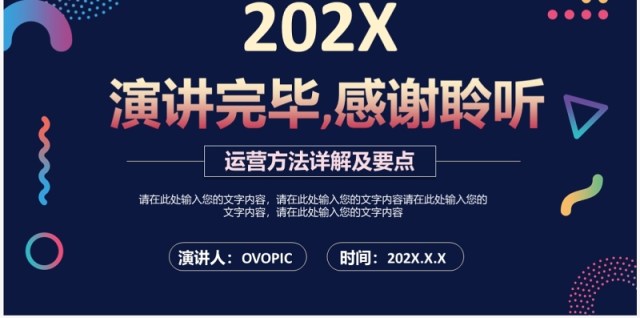 202X

演讲完毕,感谢聆听

运营方法详解及要点

请在此处输入您的文字内容，请在此处输入您的文字内容请在此处输入您的文字内容，请在此处输入您的文字内容

演讲人：OVOPIC

时间：202X.X.X